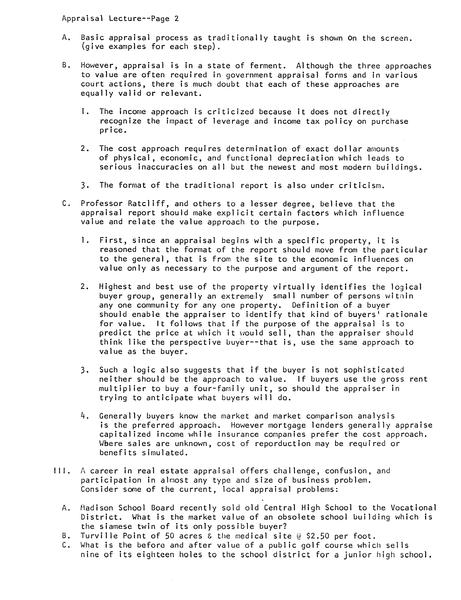 Appraisal Lecture--Page 2

A. Basic appraisal process as traditionally taught is shown on the screen. (give examples for each step).

B. However, appraisal is in a state of ferment. Although the three approaches to value are often required in government appraisal forms and in various court actions, there is much doubt that each of these approaches are equally valid or relevant.

1. The income approach is criticized because it does not directly recognize the impact of leverage and income tax policy on purchase price.

2. The cost approach requires determination of exact dollar amounts of physical, economic, and functional depreciation which leads to serious inaccuracies on all but the newest and most modern buildings.

3. The format of the traditional report is also under criticism.

C. Professor Ratcliff, and others to a lesser degree, believe that the appraisal report should make explicit certain factors which influence value and relate the value approach to the purpose.

1. First, since an appraisal begins with a specific property, it is reasoned that the format of the report should move from the particular to the general, that is from the site to the economic influences on value only as necessary to the purpose and argument of the report.

2. Highest and best use of the property virtually identifies the logical buyer group, generally an extremely small number of persons within any one community for any one property. Definition of a buyer should enable the appraiser to identify that kind of buyers' rationale for value. It follows that if the purpose of the appraisal is to predict the price at which it would sell, than the appraiser should think like the perspective buyer--that is, use the same approach to value as the buyer.

3. Such a logic also suggests that if the buyer is not sophisticated neither should be the approach to value. If buyers use the gross rent multiplier to buy a four-family unit, so should the appraiser in trying to anticipate what buyers will do.

4. Generally buyers know the market and market comparison analysis is the preferred approach. However mortgage lenders generally appraise capitalized income while insurance companies prefer the cost approach. Where sales are unknown, cost of reporduction may be required or benefits simulated.

III. A career in real estate appraisal offers challenge, confusion, and participation in almost any type and size of business problem. Consider some of the current, local appraisal problems:

A. Madison School Board recently sold old Central High School to the Vocational District. What is the market value of an obsolete school building which is the siamese twin of its only possible buyer?
B. Turville Point of 50 acres & the medical site @ $2.50 per foot.
C. What is the before and after value of a public golf course which sells nine of its eighteen holes to the school district for a junior high school.